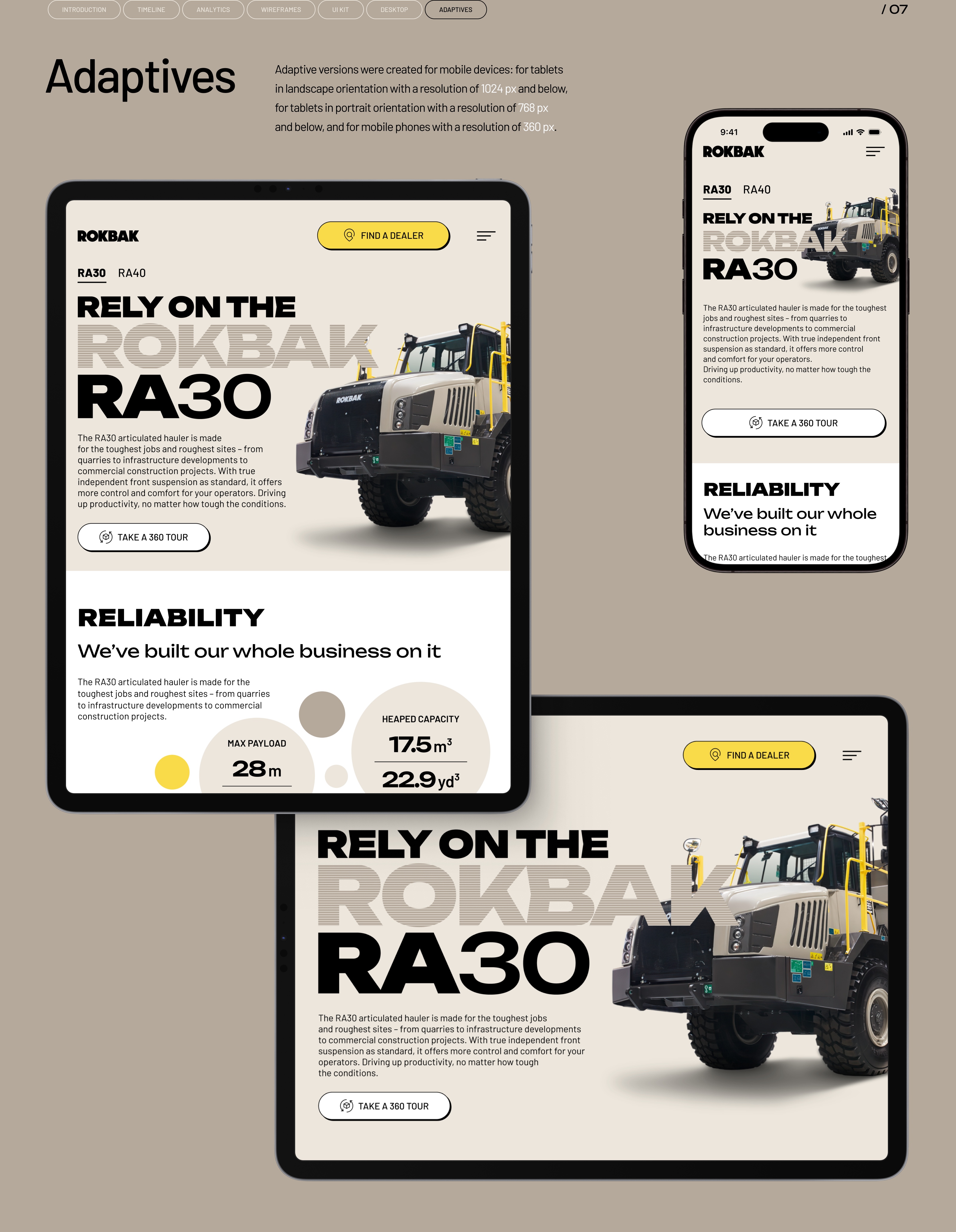 INTRODUCTION TIMELINE ANALYTICS WIREFRAMES UI KIT DESKTOP ADAPTIVES

/ 07

Adaptives

Adaptive versions were created for mobile devices: for tablets in landscape orientation with a resolution of 1024 px and below, for tablets in portrait orientation with a resolution of 768 px and below, and for mobile phones with a resolution of 360 px.

ROKBAK

FIND A DEALER

RA30 RA40

RELY ON THE

ROKBAK

RA30

The RA30 articulated hauler is made for the toughest jobs and roughest sites – from quarries to infrastructure developments to commercial construction projects. With true independent front suspension as standard, it offers more control and comfort for your operators. Driving up productivity, no matter how tough the conditions.

TAKE A 360 TOUR

RELIABILITY

We've built our whole business on it

The RA30 articulated hauler is made for the toughest jobs and roughest sites – from quarries to infrastructure developments to commercial construction projects.

MAX PAYLOAD

28 m

HEAPED CAPACITY

17.5 $m^3$

22.9 $yd^3$

9:41

ROKBAK

RA30 RA40

RELY ON THE

ROKBAK

RA30

The RA30 articulated hauler is made for the toughest jobs and roughest sites – from quarries to infrastructure developments to commercial construction projects. With true independent front suspension as standard, it offers more control and comfort for your operators. Driving up productivity, no matter how tough the conditions.

TAKE A 360 TOUR

RELIABILITY

We've built our whole business on it

The RA30 articulated hauler is made for the toughest

FIND A DEALER

RELY ON THE

ROKBAK

RA30

The RA30 articulated hauler is made for the toughest jobs and roughest sites – from quarries to infrastructure developments to commercial construction projects. With true independent front suspension as standard, it offers more control and comfort for your operators. Driving up productivity, no matter how tough the conditions.

TAKE A 360 TOUR